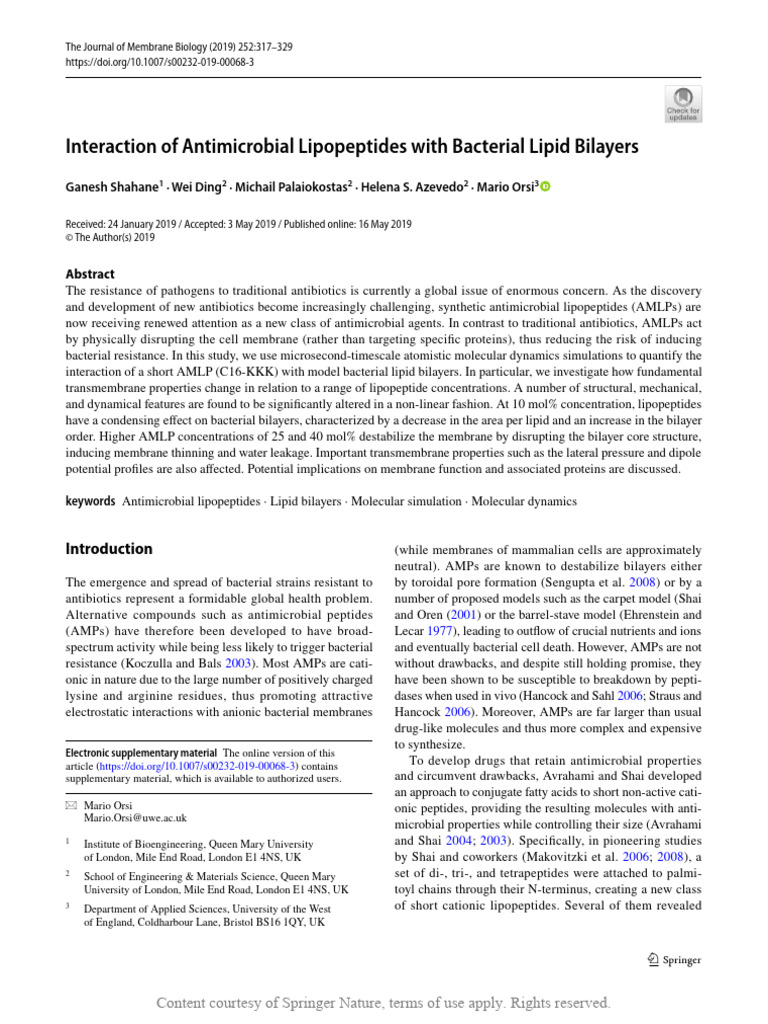 The Journal of Membrane Biology (2019) 252:317–329
https://doi.org/10.1007/s00232-019-00068-3

Check for updates

Interaction of Antimicrobial Lipopeptides with Bacterial Lipid Bilayers

Ganesh Shahane$^1$ · Wei Ding$^2$ · Michail Palaiokostas$^2$ · Helena S. Azevedo$^2$ · Mario Orsi$^3$

Received: 24 January 2019 / Accepted: 3 May 2019 / Published online: 16 May 2019
© The Author(s) 2019

Abstract
The resistance of pathogens to traditional antibiotics is currently a global issue of enormous concern. As the discovery and development of new antibiotics become increasingly challenging, synthetic antimicrobial lipopeptides (AMLPs) are now receiving renewed attention as a new class of antimicrobial agents. In contrast to traditional antibiotics, AMLPs act by physically disrupting the cell membrane (rather than targeting specific proteins), thus reducing the risk of inducing bacterial resistance. In this study, we use microsecond-timescale atomistic molecular dynamics simulations to quantify the interaction of a short AMLP (C16-KKK) with model bacterial lipid bilayers. In particular, we investigate how fundamental transmembrane properties change in relation to a range of lipopeptide concentrations. A number of structural, mechanical, and dynamical features are found to be significantly altered in a non-linear fashion. At 10 mol% concentration, lipopeptides have a condensing effect on bacterial bilayers, characterized by a decrease in the area per lipid and an increase in the bilayer order. Higher AMLP concentrations of 25 and 40 mol% destabilize the membrane by disrupting the bilayer core structure, inducing membrane thinning and water leakage. Important transmembrane properties such as the lateral pressure and dipole potential profiles are also affected. Potential implications on membrane function and associated proteins are discussed.

keywords Antimicrobial lipopeptides · Lipid bilayers · Molecular simulation · Molecular dynamics

Introduction

The emergence and spread of bacterial strains resistant to antibiotics represent a formidable global health problem. Alternative compounds such as antimicrobial peptides (AMPs) have therefore been developed to have broad-spectrum activity while being less likely to trigger bacterial resistance (Koczulla and Bals 2003). Most AMPs are cationic in nature due to the large number of positively charged lysine and arginine residues, thus promoting attractive electrostatic interactions with anionic bacterial membranes

Electronic supplementary material The online version of this article (https://doi.org/10.1007/s00232-019-00068-3) contains supplementary material, which is available to authorized users.

Mario Orsi
Mario.Orsi@uwe.ac.uk

$^1$ Institute of Bioengineering, Queen Mary University of London, Mile End Road, London E1 4NS, UK

$^2$ School of Engineering & Materials Science, Queen Mary University of London, Mile End Road, London E1 4NS, UK

$^3$ Department of Applied Sciences, University of the West of England, Coldharbour Lane, Bristol BS16 1QY, UK

(while membranes of mammalian cells are approximately neutral). AMPs are known to destabilize bilayers either by toroidal pore formation (Sengupta et al. 2008) or by a number of proposed models such as the carpet model (Shai and Oren (2001) or the barrel-stave model (Ehrenstein and Lecar 1977), leading to outflow of crucial nutrients and ions and eventually bacterial cell death. However, AMPs are not without drawbacks, and despite still holding promise, they have been shown to be susceptible to breakdown by peptidases when used in vivo (Hancock and Sahl 2006; Straus and Hancock 2006). Moreover, AMPs are far larger than usual drug-like molecules and thus more complex and expensive to synthesize.

To develop drugs that retain antimicrobial properties and circumvent drawbacks, Avrahami and Shai developed an approach to conjugate fatty acids to short non-active cationic peptides, providing the resulting molecules with antimicrobial properties while controlling their size (Avrahami and Shai 2004; 2003). Specifically, in pioneering studies by Shai and coworkers (Makovitzki et al. 2006; 2008), a set of di-, tri-, and tetrapeptides were attached to palmitoyl chains through their N-terminus, creating a new class of short cationic lipopeptides. Several of them revealed

Springer

Content courtesy of Springer Nature, terms of use apply. Rights reserved.